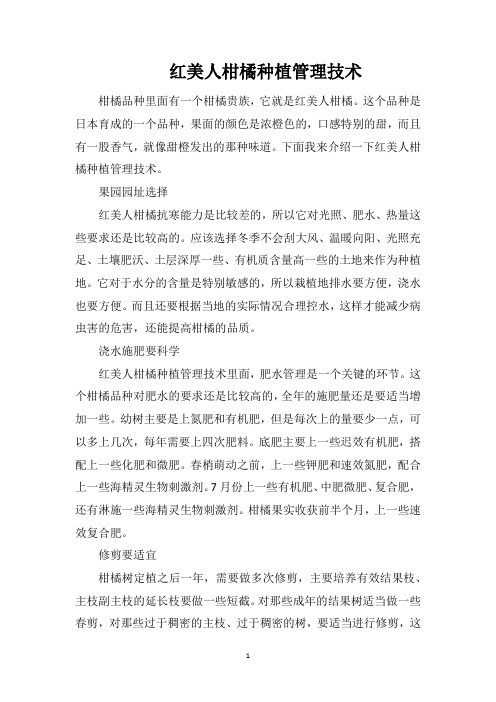 红美人柑橘种植管理技术

柑橘品种里面有一个柑橘贵族，它就是红美人柑橘。这个品种是日本育成的一个品种，果面的颜色是浓橙色的，口感特别的甜，而且有一股香气，就像甜橙发出的那种味道。下面我来介绍一下红美人柑橘种植管理技术。

果园园址选择

红美人柑橘抗寒能力是比较差的，所以它对光照、肥水、热量这些要求还是比较高的。应该选择冬季不会刮大风、温暖向阳、光照充足、土壤肥沃、土层深厚一些、有机质含量高一些的土地来作为种植地。它对于水分的含量是特别敏感的，所以栽植地排水要方便，浇水也要方便。而且还要根据当地的实际情况合理控水，这样才能减少病虫害的危害，还能提高柑橘的品质。

浇水施肥要科学

红美人柑橘种植管理技术里面，肥水管理是一个关键的环节。这个柑橘品种对肥水的要求还是比较高的，全年的施肥量还是要适当增加一些。幼树主要是上氮肥和有机肥，但是每次上的量要少一点，可以多上几次，每年需要上四次肥料。底肥主要上一些迟效有机肥，搭配上一些化肥和微肥。春梢萌动之前，上一些钾肥和速效氮肥，配合上一些海精灵生物刺激剂。7月份上一些有机肥、中肥微肥、复合肥，还有淋施一些海精灵生物刺激剂。柑橘果实收获前半个月，上一些速效复合肥。

修剪要适宜

柑橘树定植之后一年，需要做多次修剪，主要培养有效结果枝、主枝副主枝的延长枝要做一些短截。对那些成年的结果树适当做一些春剪，对那些过于稠密的主枝、过于稠密的树，要适当进行修剪，这

1